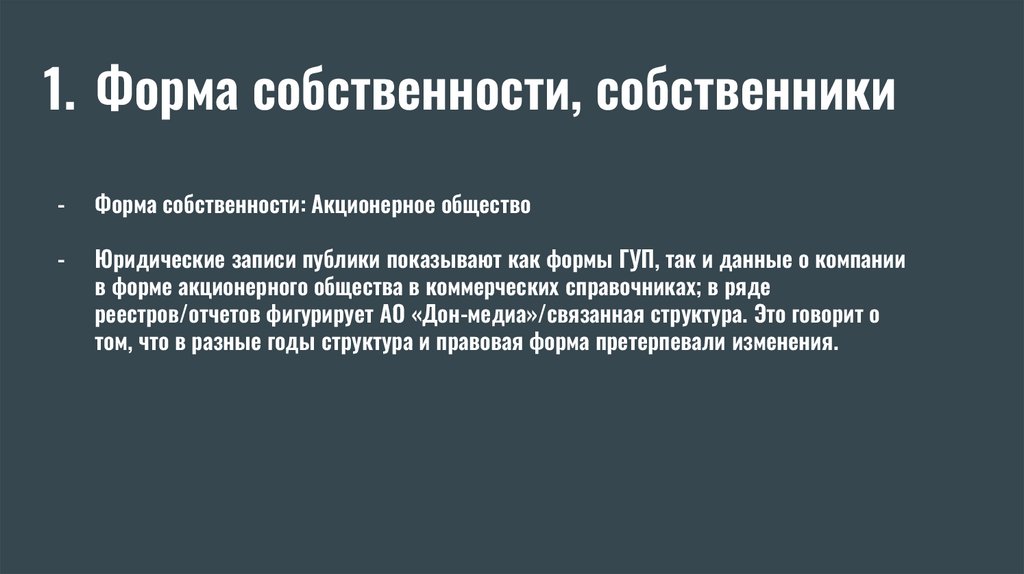 1. Форма собственности, собственники

- Форма собственности: Акционерное общество

- Юридические записи публики показывают как формы ГУП, так и данные о компании в форме акционерного общества в коммерческих справочниках; в ряде реестров/отчетов фигурирует АО «Дон-медиа»/связанная структура. Это говорит о том, что в разные годы структура и правовая форма претерпевали изменения.